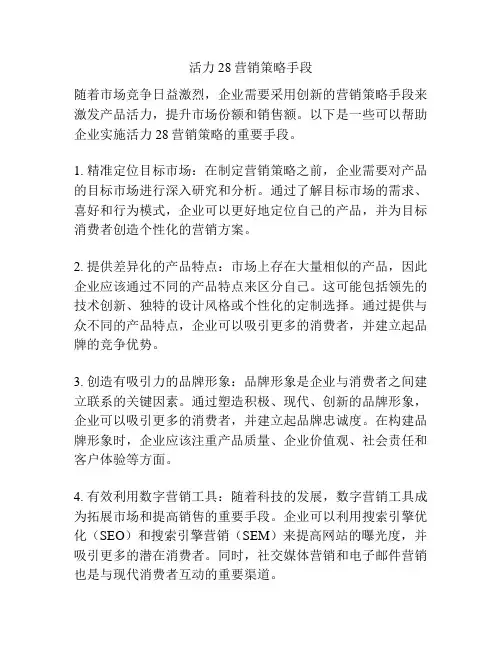 活力 28 营销策略手段

随着市场竞争日益激烈，企业需要采用创新的营销策略手段来激发产品活力，提升市场份额和销售额。以下是一些可以帮助企业实施活力 28 营销策略的重要手段。

1. 精准定位目标市场：在制定营销策略之前，企业需要对产品的目标市场进行深入研究和分析。通过了解目标市场的需求、喜好和行为模式，企业可以更好地定位自己的产品，并为目标消费者创造个性化的营销方案。

2. 提供差异化的产品特点：市场上存在大量相似的产品，因此企业应该通过不同的产品特点来区分自己。这可能包括领先的技术创新、独特的设计风格或个性化的定制选择。通过提供与众不同的产品特点，企业可以吸引更多的消费者，并建立起品牌的竞争优势。

3. 创造有吸引力的品牌形象：品牌形象是企业与消费者之间建立联系的关键因素。通过塑造积极、现代、创新的品牌形象，企业可以吸引更多的消费者，并建立起品牌忠诚度。在构建品牌形象时，企业应该注重产品质量、企业价值观、社会责任和客户体验等方面。

4. 有效利用数字营销工具：随着科技的发展，数字营销工具成为拓展市场和提高销售的重要手段。企业可以利用搜索引擎优化（SEO）和搜索引擎营销（SEM）来提高网站的曝光度，并吸引更多的潜在消费者。同时，社交媒体营销和电子邮件营销也是与现代消费者互动的重要渠道。